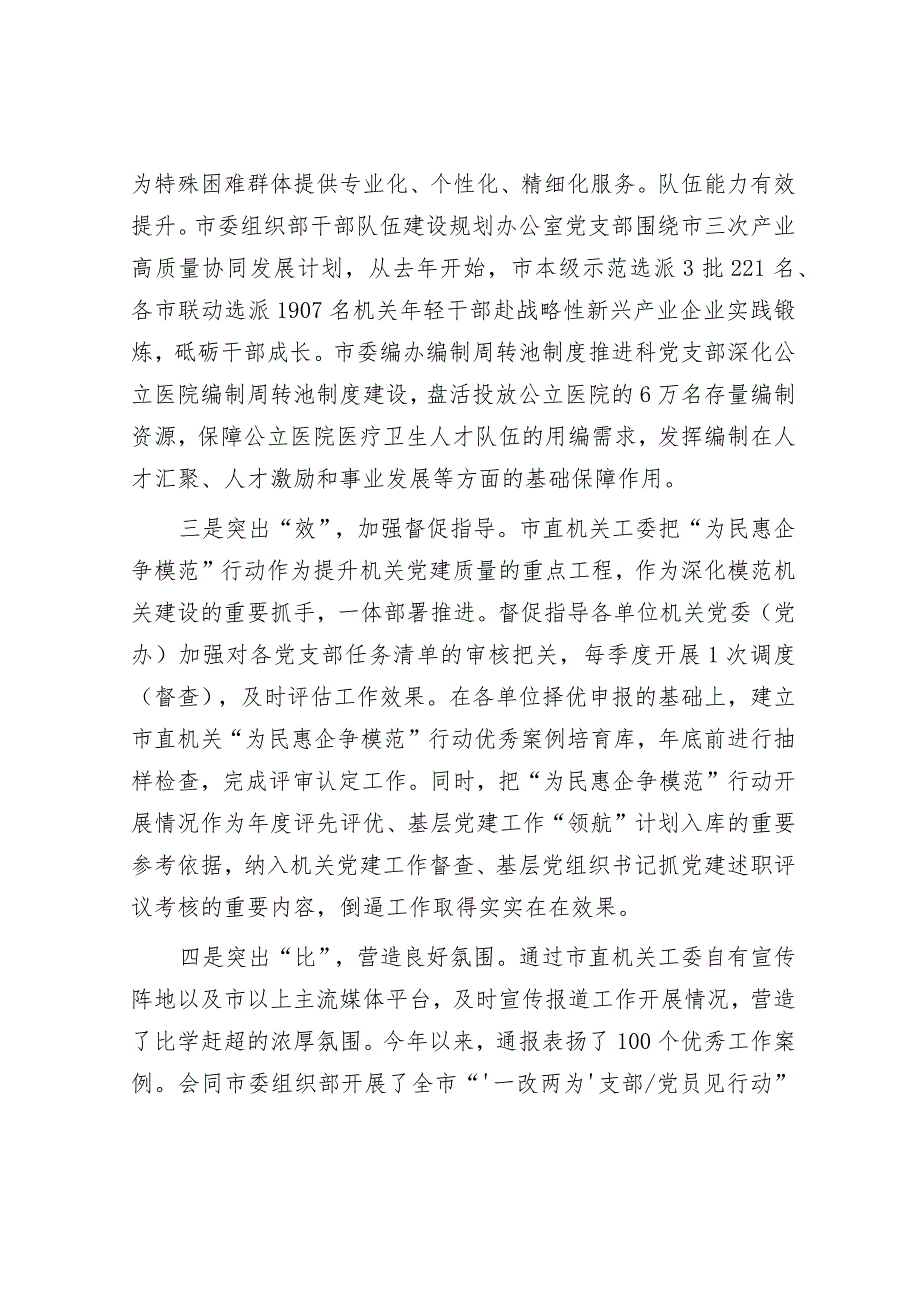 为特殊困难群体提供专业化、个性化、精细化服务。队伍能力有效提升。市委组织部干部队伍建设规划办公室党支部围绕市三次产业高质量协同发展计划，从去年开始，市本级示范选派3批221名、各市联动选派1907名机关年轻干部赴战略性新兴产业企业实践锻炼，砥砺干部成长。市委编办编制周转池制度推进科党支部深化公立医院编制周转池制度建设，盘活投放公立医院的6万名存量编制资源，保障公立医院医疗卫生人才队伍的用编需求，发挥编制在人才汇聚、人才激励和事业发展等方面的基础保障作用。

三是突出“效”，加强督促指导。市直机关工委把“为民惠企争模范”行动作为提升机关党建质量的重点工程，作为深化模范机关建设的重要抓手，一体部署推进。督促指导各单位机关党委（党办）加强对各党支部任务清单的审核把关，每季度开展1次调度（督查），及时评估工作效果。在各单位择优申报的基础上，建立市直机关“为民惠企争模范”行动优秀案例培育库，年底前进行抽样检查，完成评审认定工作。同时，把“为民惠企争模范”行动开展情况作为年度评先评优、基层党建工作“领航”计划入库的重要参考依据，纳入机关党建工作督查、基层党组织书记抓党建述职评议考核的重要内容，倒逼工作取得实实在在效果。

四是突出“比”，营造良好氛围。通过市直机关工委自有宣传阵地以及市以上主流媒体平台，及时宣传报道工作开展情况，营造了比学赶超的浓厚氛围。今年以来，通报表扬了100个优秀工作案例。会同市委组织部开展了全市“'一改两为'支部/党员见行动”